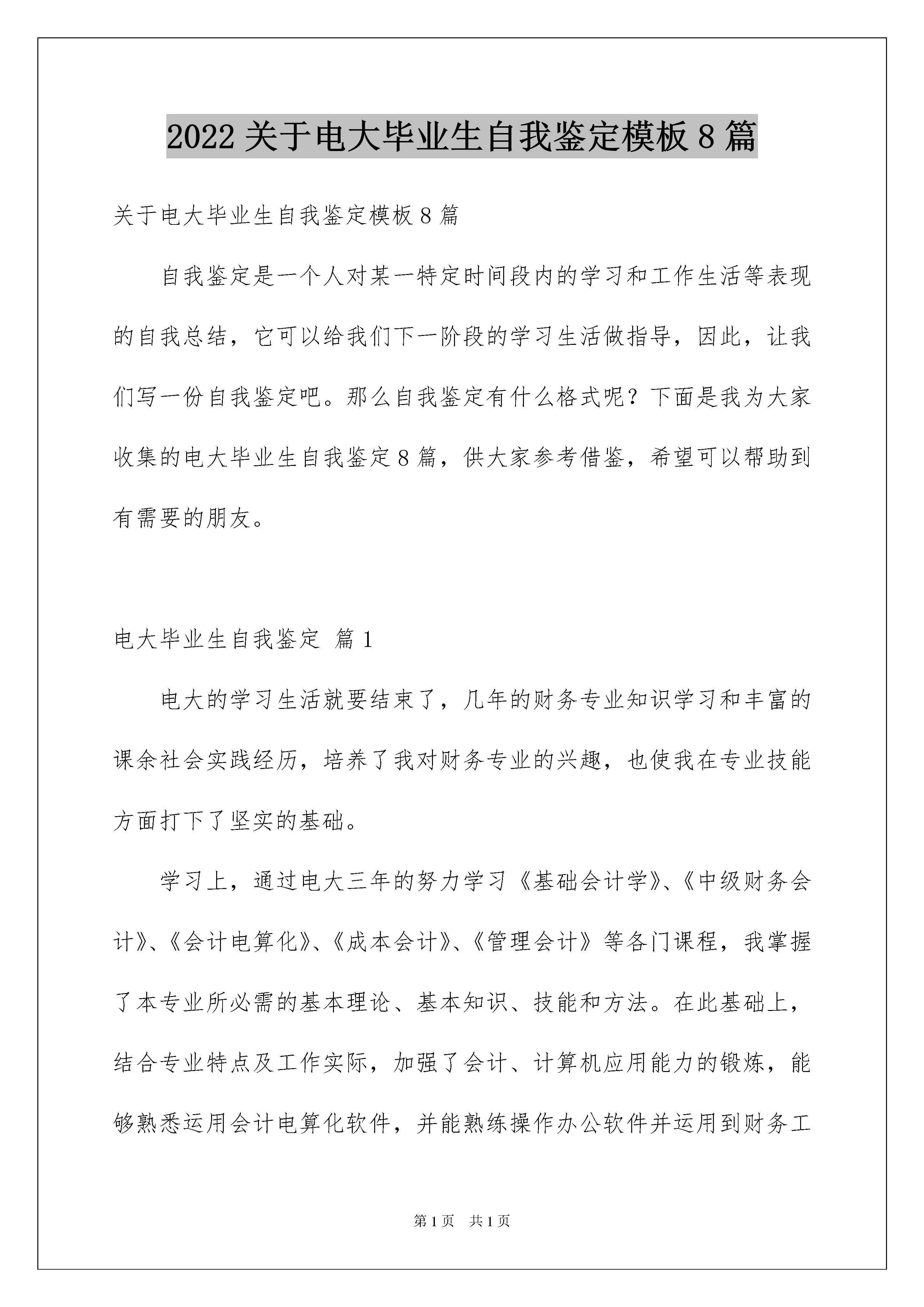 2022 关于电大毕业生自我鉴定模板 8 篇

关于电大毕业生自我鉴定模板 8 篇

自我鉴定是一个人对某一特定时间段内的学习和工作生活等表现的自我总结，它可以给我们下一阶段的学习生活做指导，因此，让我们写一份自我鉴定吧。那么自我鉴定有什么格式呢？下面是我为大家收集的电大毕业生自我鉴定 8 篇，供大家参考借鉴，希望可以帮助到有需要的朋友。

电大毕业生自我鉴定 篇 1

电大的学习生活就要结束了，几年的财务专业知识学习和丰富的课余社会实践经历，培养了我对财务专业的兴趣，也使我在专业技能方面打下了坚实的基础。

学习上，通过电大三年的努力学习《基础会计学》、《中级财务会计》、《会计电算化》、《成本会计》、《管理会计》等各门课程，我掌握了本专业所必需的基本理论、基本知识、技能和方法。在此基础上，结合专业特点及工作实际，加强了会计、计算机应用能力的锻炼，能够熟悉运用会计电算化软件，并能熟练操作办公软件并运用到财务工

第 1 页　共 1 页